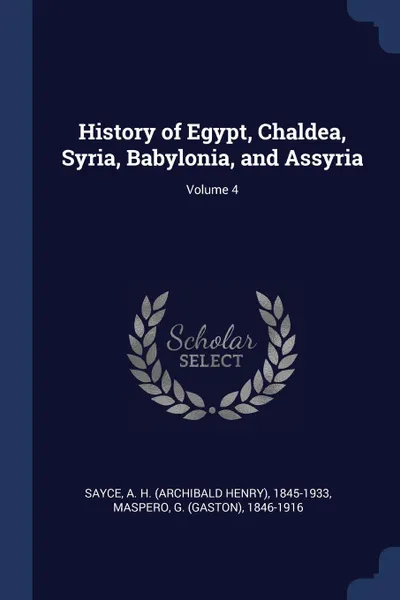 History of Egypt, Chaldea, Syria, Babylonia, and Assyria

Volume 4

Scholar SELECT

SAYCE, A. H. (ARCHIBALD HENRY), 1845-1933, MASPERO, G. (GASTON), 1846-1916